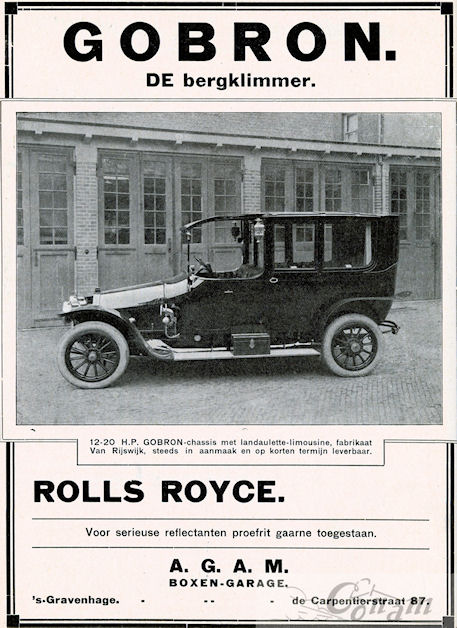 GOBRON.
DE bergklimmer.

12-20 H.P. GOBRON-chassis met landaulette-limousine, fabrikaat Van Rijswijk, steeds in aanmaak en op korten termijn leverbaar.

ROLLS ROYCE.

Voor serieuse reflectanten proefrit gaarne toegestaan.

A. G. A. M.
BOXEN-GARAGE.

's-Gravenhage. - -- - de Carpentierstraat 87.

Conam